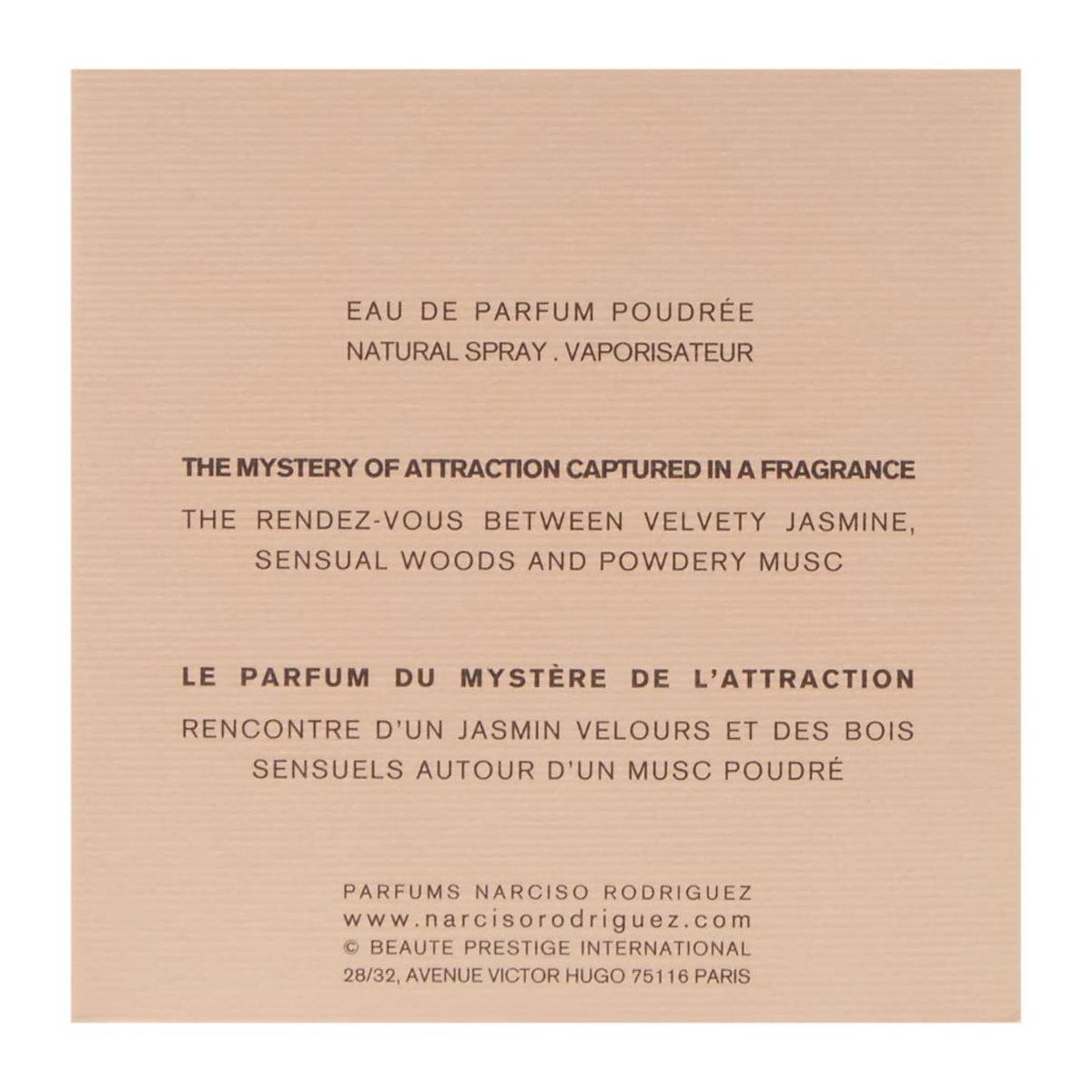 EAU DE PARFUM POUDRÉE
NATURAL SPRAY . VAPORISATEUR

THE MYSTERY OF ATTRACTION CAPTURED IN A FRAGRANCE
THE RENDEZ-VOUS BETWEEN VELVETY JASMINE, SENSUAL WOODS AND POWDERY MUSC

LE PARFUM DU MYSTÈRE DE L'ATTRACTION
RENCONTRE D'UN JASMIN VELOURS ET DES BOIS SENSUELS AUTOUR D'UN MUSC POUDRÉ

PARFUMS NARCISO RODRIGUEZ
www.narcisorodriguez.com
© BEAUTE PRESTIGE INTERNATIONAL
28/32, AVENUE VICTOR HUGO 75116 PARIS